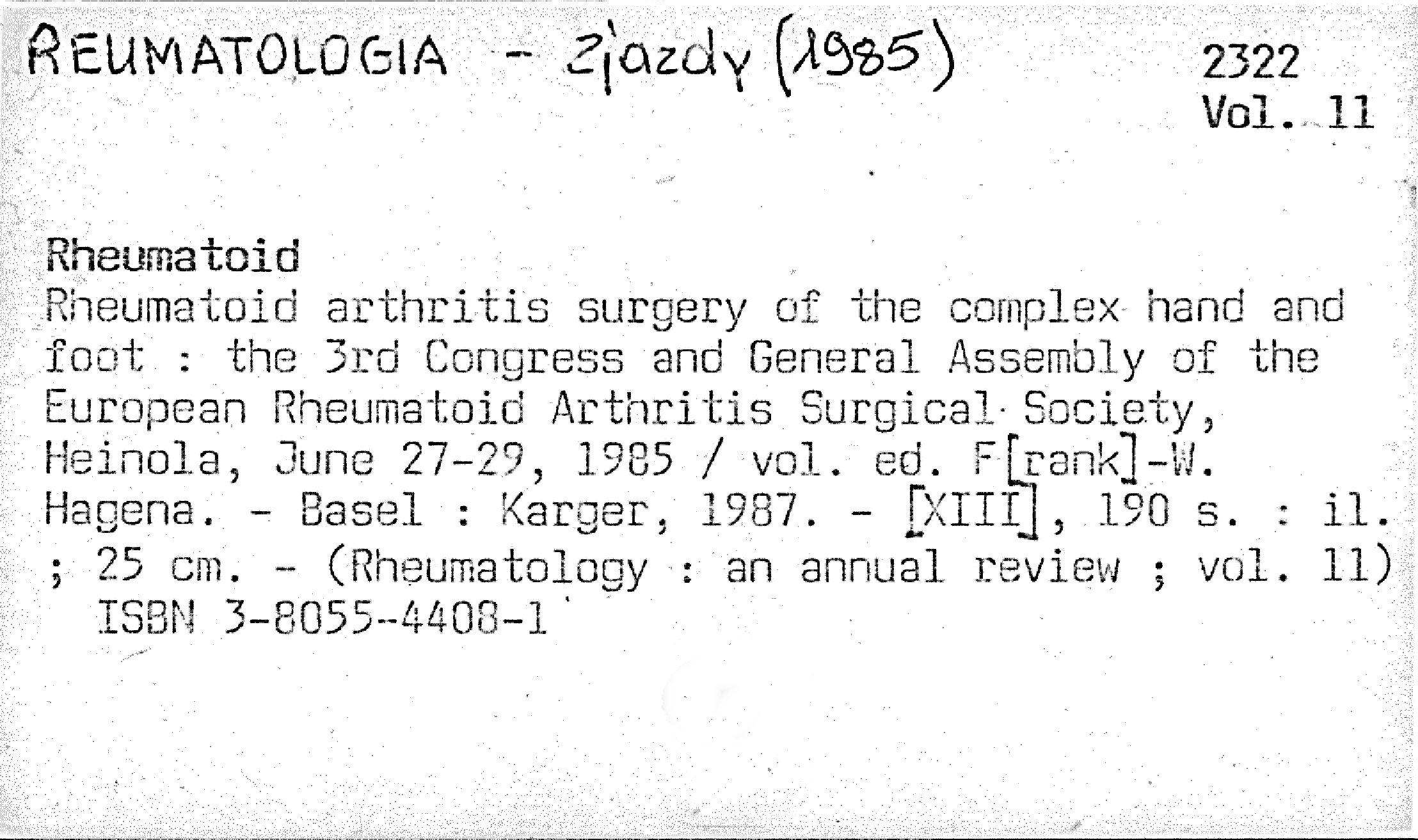 REUMATOLOGIA - zjazdy (1985)

2322
Vol. 11

Rheumatoid

Rheumatoid arthritis surgery of the complex hand and foot : the 3rd Congress and General Assembly of the European Rheumatoid Arthritis Surgical Society, Heinola, June 27-29, 1985 / vol. ed. F[rank]-W. Hagena. - Basel : Karger, 1987. - [XIII], 190 s. : il. ; 25 cm. - (Rheumatology : an annual review ; vol. 11)

ISBN 3-8055-4408-1